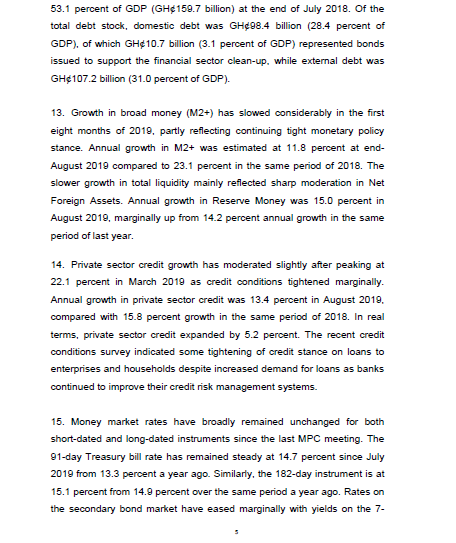 53.1 percent of GDP (GH¢159.7 billion) at the end of July 2018. Of the total debt stock, domestic debt was GH¢98.4 billion (28.4 percent of GDP), of which GH¢10.7 billion (3.1 percent of GDP) represented bonds issued to support the financial sector clean-up, while external debt was GH¢107.2 billion (31.0 percent of GDP).

13. Growth in broad money (M2+) has slowed considerably in the first eight months of 2019, partly reflecting continuing tight monetary policy stance. Annual growth in M2+ was estimated at 11.8 percent at end-August 2019 compared to 23.1 percent in the same period of 2018. The slower growth in total liquidity mainly reflected sharp moderation in Net Foreign Assets. Annual growth in Reserve Money was 15.0 percent in August 2019, marginally up from 14.2 percent annual growth in the same period of last year.

14. Private sector credit growth has moderated slightly after peaking at 22.1 percent in March 2019 as credit conditions tightened marginally. Annual growth in private sector credit was 13.4 percent in August 2019, compared with 15.8 percent growth in the same period of 2018. In real terms, private sector credit expanded by 5.2 percent. The recent credit conditions survey indicated some tightening of credit stance on loans to enterprises and households despite increased demand for loans as banks continued to improve their credit risk management systems.

15. Money market rates have broadly remained unchanged for both short-dated and long-dated instruments since the last MPC meeting. The 91-day Treasury bill rate has remained steady at 14.7 percent since July 2019 from 13.3 percent a year ago. Similarly, the 182-day instrument is at 15.1 percent from 14.9 percent over the same period a year ago. Rates on the secondary bond market have eased marginally with yields on the 7-

5